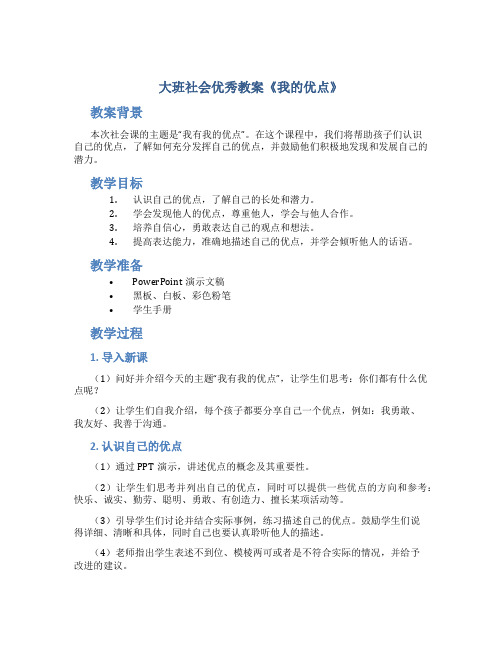 大班社会优秀教案《我的优点》

教案背景

本次社会课的主题是“我有我的优点”。在这个课程中，我们将帮助孩子们认识自己的优点，了解如何充分发挥自己的优点，并鼓励他们积极地发现和发展自己的潜力。

教学目标

1. 认识自己的优点，了解自己的长处和潜力。
2. 学会发现他人的优点，尊重他人，学会与他人合作。
3. 培养自信心，勇敢表达自己的观点和想法。
4. 提高表达能力，准确地描述自己的优点，并学会倾听他人的话语。

教学准备

• PowerPoint 演示文稿
• 黑板、白板、彩色粉笔
• 学生手册

教学过程

1. 导入新课

（1）问好并介绍今天的主题“我有我的优点”，让学生们思考：你们都有什么优点呢？

（2）让学生们自我介绍，每个孩子都要分享自己一个优点，例如：我勇敢、我友好、我善于沟通。

2. 认识自己的优点

（1）通过 PPT 演示，讲述优点的概念及其重要性。

（2）让学生们思考并列出自己的优点，同时可以提供一些优点的方向和参考：快乐、诚实、勤劳、聪明、勇敢、有创造力、擅长某项活动等。

（3）引导学生们讨论并结合实际事例，练习描述自己的优点。鼓励学生们说得详细、清晰和具体，同时自己也要认真聆听他人的描述。

（4）老师指出学生表述不到位、模棱两可或者是不符合实际的情况，并给予改进的建议。